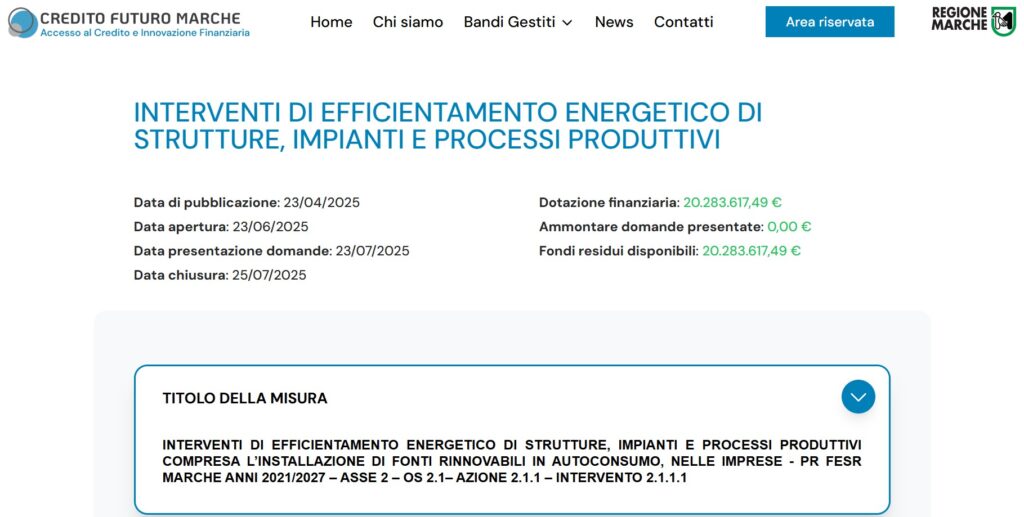 CREDITO FUTURO MARCHE
Accesso al Credito e Innovazione Finanziaria

Home Chi siamo Bandi Gestiti News Contatti Area riservata

REGIONE MARCHE

INTERVENTI DI EFFICIENTAMENTO ENERGETICO DI STRUTTURE, IMPIANTI E PROCESSI PRODUTTIVI

Data di pubblicazione: 23/04/2025
Data apertura: 23/06/2025
Data presentazione domande: 23/07/2025
Data chiusura: 25/07/2025

Dotazione finanziaria: 20.283.617,49 €
Ammontare domande presentate: 0,00 €
Fondi residui disponibili: 20.283.617,49 €

TITOLO DELLA MISURA

INTERVENTI DI EFFICIENTAMENTO ENERGETICO DI STRUTTURE, IMPIANTI E PROCESSI PRODUTTIVI COMPRESA L'INSTALLAZIONE DI FONTI RINNOVABILI IN AUTOCONSUMO, NELLE IMPRESE - PR FESR MARCHE ANNI 2021/2027 – ASSE 2 – OS 2.1– AZIONE 2.1.1 – INTERVENTO 2.1.1.1